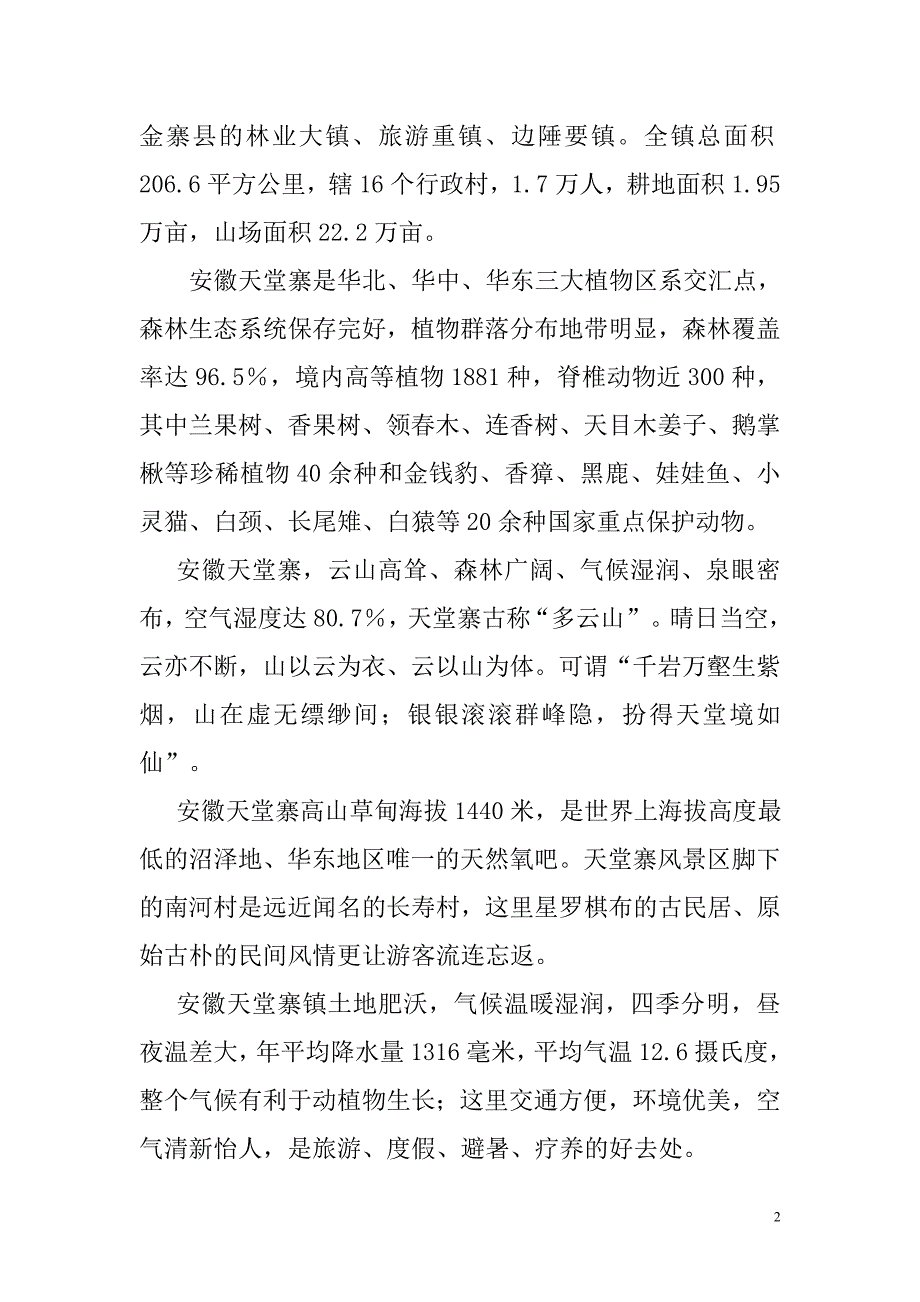 金寨县的林业大镇、旅游重镇、边陲要镇。全镇总面积206.6平方公里，辖16个行政村，1.7万人，耕地面积1.95万亩，山场面积22.2万亩。

安徽天堂寨是华北、华中、华东三大植物区系交汇点，森林生态系统保存完好，植物群落分布地带明显，森林覆盖率达96.5%，境内高等植物1881种，脊椎动物近300种，其中兰果树、香果树、领春木、连香树、天目木姜子、鹅掌楸等珍稀植物40余种和金钱豹、香獐、黑鹿、娃娃鱼、小灵猫、白颈、长尾雉、白猿等20余种国家重点保护动物。

安徽天堂寨，云山高耸、森林广阔、气候湿润、泉眼密布，空气湿度达80.7%，天堂寨古称“多云山”。晴日当空，云亦不断，山以云为衣、云以山为体。可谓“千岩万壑生紫烟，山在虚无缥缈间；银银滚滚群峰隐，扮得天堂境如仙”。

安徽天堂寨高山草甸海拔1440米，是世界上海拔高度最低的沼泽地、华东地区唯一的天然氧吧。天堂寨风景区脚下的南河村是远近闻名的长寿村，这里星罗棋布的古民居、原始古朴的民间风情更让游客流连忘返。

安徽天堂寨镇土地肥沃，气候温暖湿润，四季分明，昼夜温差大，年平均降水量1316毫米，平均气温12.6摄氏度，整个气候有利于动植物生长；这里交通方便，环境优美，空气清新怡人，是旅游、度假、避暑、疗养的好去处。

2